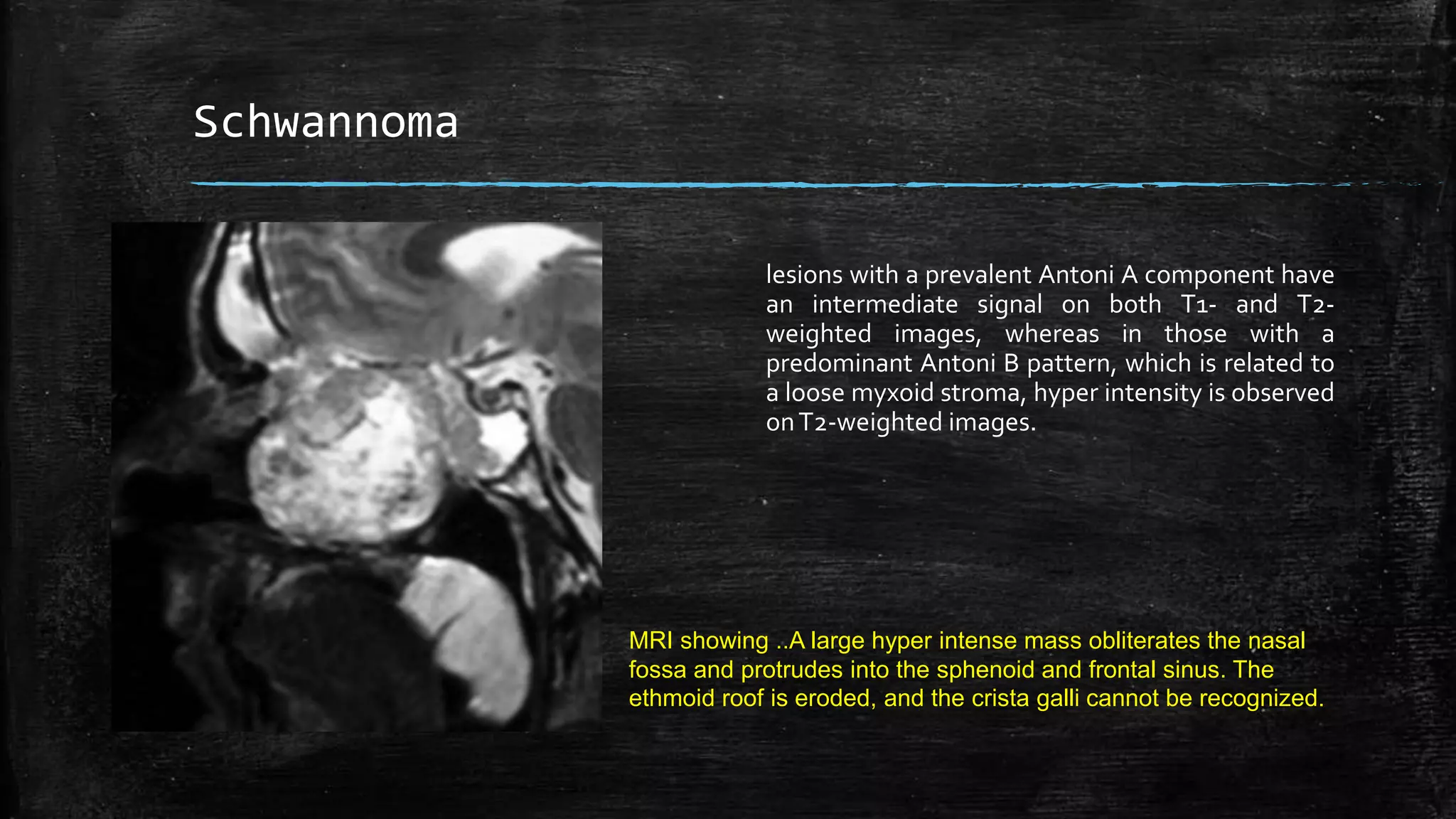 Schwannoma

lesions with a prevalent Antoni A component have an intermediate signal on both T1- and T2-weighted images, whereas in those with a predominant Antoni B pattern, which is related to a loose myxoid stroma, hyper intensity is observed on T2-weighted images.

MRI showing ..A large hyper intense mass obliterates the nasal fossa and protrudes into the sphenoid and frontal sinus. The ethmoid roof is eroded, and the crista galli cannot be recognized.